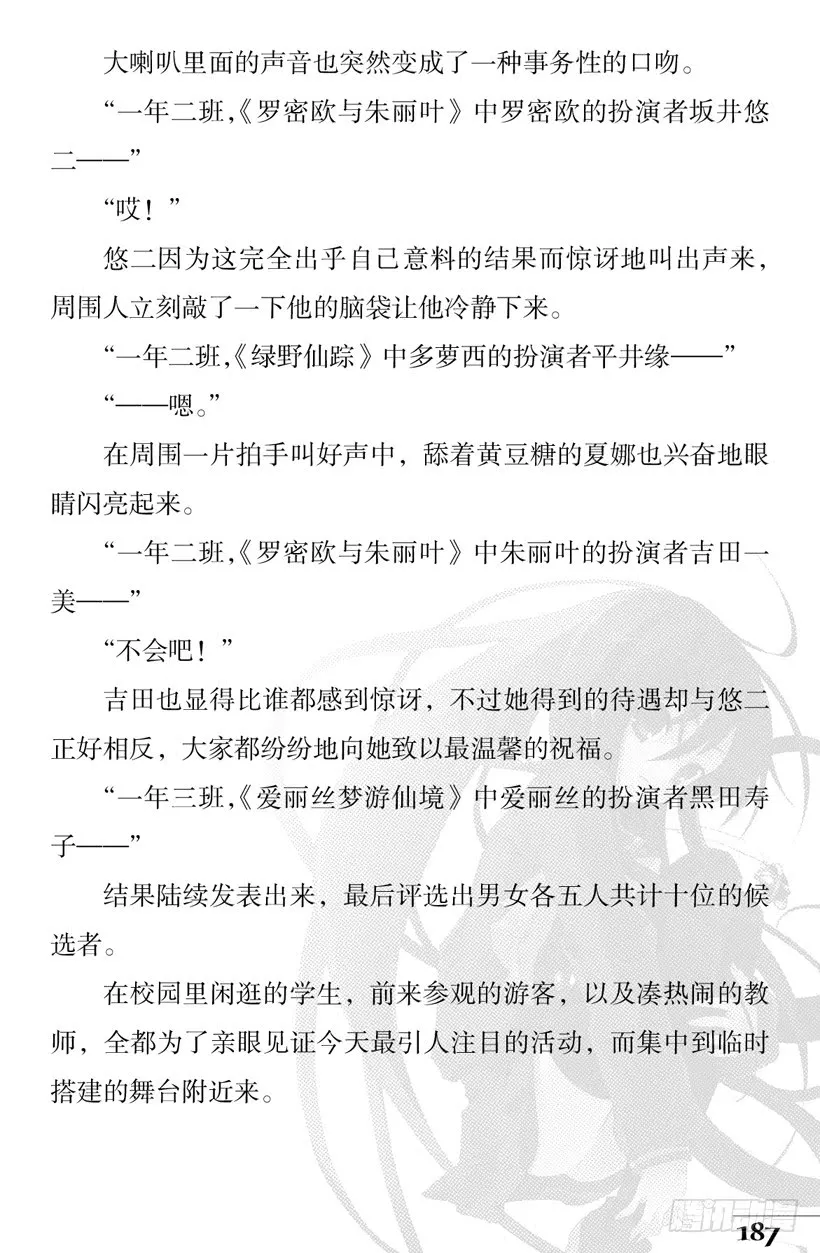 大喇叭里面的声音也突然变成了一种事务性的口吻。

“一年二班,《罗密欧与朱丽叶》中罗密欧的扮演者坂井悠二——”

“哎！”

悠二因为这完全出乎自己意料的结果而惊讶地叫出声来，周围人立刻敲了一下他的脑袋让他冷静下来。

“一年二班,《绿野仙踪》中多萝西的扮演者平井缘——”

“——嗯。”

在周围一片拍手叫好声中，舔着黄豆糖的夏娜也兴奋地眼睛闪亮起来。

“一年二班,《罗密欧与朱丽叶》中朱丽叶的扮演者吉田一美——”

“不会吧！”

吉田也显得比谁都感到惊讶，不过她得到的待遇却与悠二正好相反，大家都纷纷地向她致以最温馨的祝福。

“一年三班,《爱丽丝梦游仙境》中爱丽丝的扮演者黑田寿子——”

结果陆续发表出来，最后评选出男女各五人共计十位的候选者。

在校园里闲逛的学生，前来参观的游客，以及凑热闹的教师，全都为了亲眼见证今天最引人注目的活动，而集中到临时搭建的舞台附近来。

腾讯动漫

187